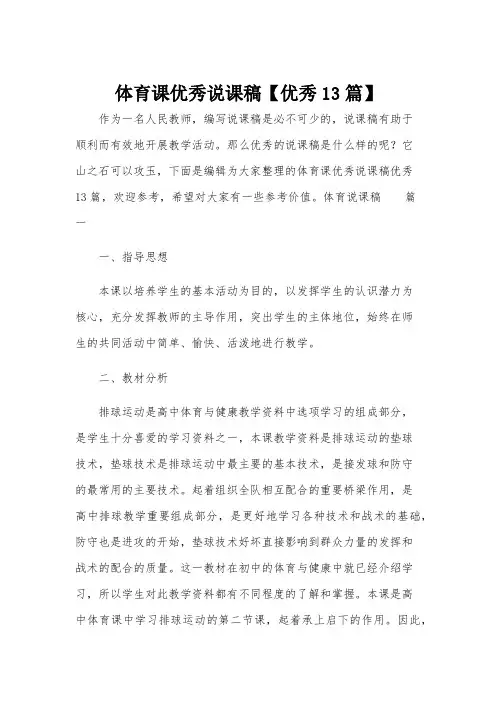 体育课优秀说课稿【优秀13篇】

作为一名人民教师，编写说课稿是必不可少的，说课稿有助于顺利而有效地开展教学活动。那么优秀的说课稿是什么样的呢？它山之石可以攻玉，下面是编辑为大家整理的体育课优秀说课稿优秀13篇，欢迎参考，希望对大家有一些参考价值。体育说课稿 篇一

一、指导思想

本课以培养学生的基本活动为目的，以发挥学生的认识潜力为核心，充分发挥教师的主导作用，突出学生的主体地位，始终在师生的共同活动中简单、愉快、活泼地进行教学。

二、教材分析

排球运动是高中体育与健康教学资料中选项学习的组成部分，是学生十分喜爱的学习资料之一，本课教学资料是排球运动的垫球技术，垫球技术是排球运动中最主要的基本技术，是接发球和防守的最常用的主要技术。起着组织全队相互配合的重要桥梁作用，是高中排球教学重要组成部分，是更好地学习各种技术和战术的基础，防守也是进攻的开始，垫球技术好坏直接影响到群众力量的发挥和战术的配合的质量。这一教材在初中的体育与健康中就已经介绍学习，所以学生对此教学资料都有不同程度的了解和掌握。本课是高中体育课中学习排球运动的第二节课，起着承上启下的作用。因此，